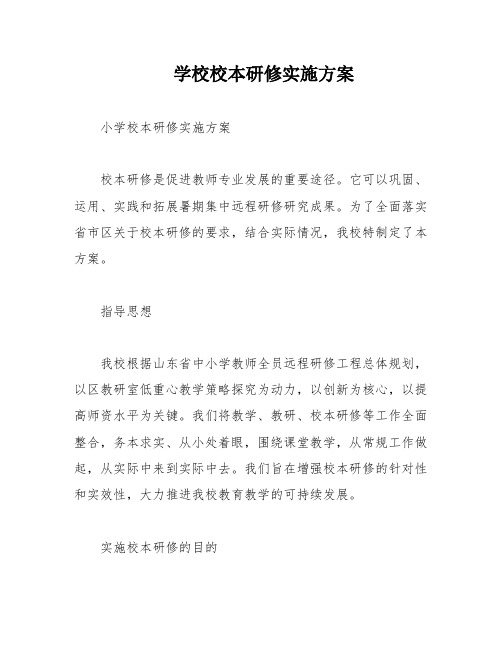 学校校本研修实施方案

小学校本研修实施方案

校本研修是促进教师专业发展的重要途径。它可以巩固、运用、实践和拓展暑期集中远程研修研究成果。为了全面落实省市区关于校本研修的要求，结合实际情况，我校特制定了本方案。

指导思想

我校根据山东省中小学教师全员远程研修工程总体规划，以区教研室低重心教学策略探究为动力，以创新为核心，以提高师资水平为关键。我们将教学、教研、校本研修等工作全面整合，务本求实、从小处着眼，围绕课堂教学，从常规工作做起，从实际中来到实际中去。我们旨在增强校本研修的针对性和实效性，大力推进我校教育教学的可持续发展。

实施校本研修的目的